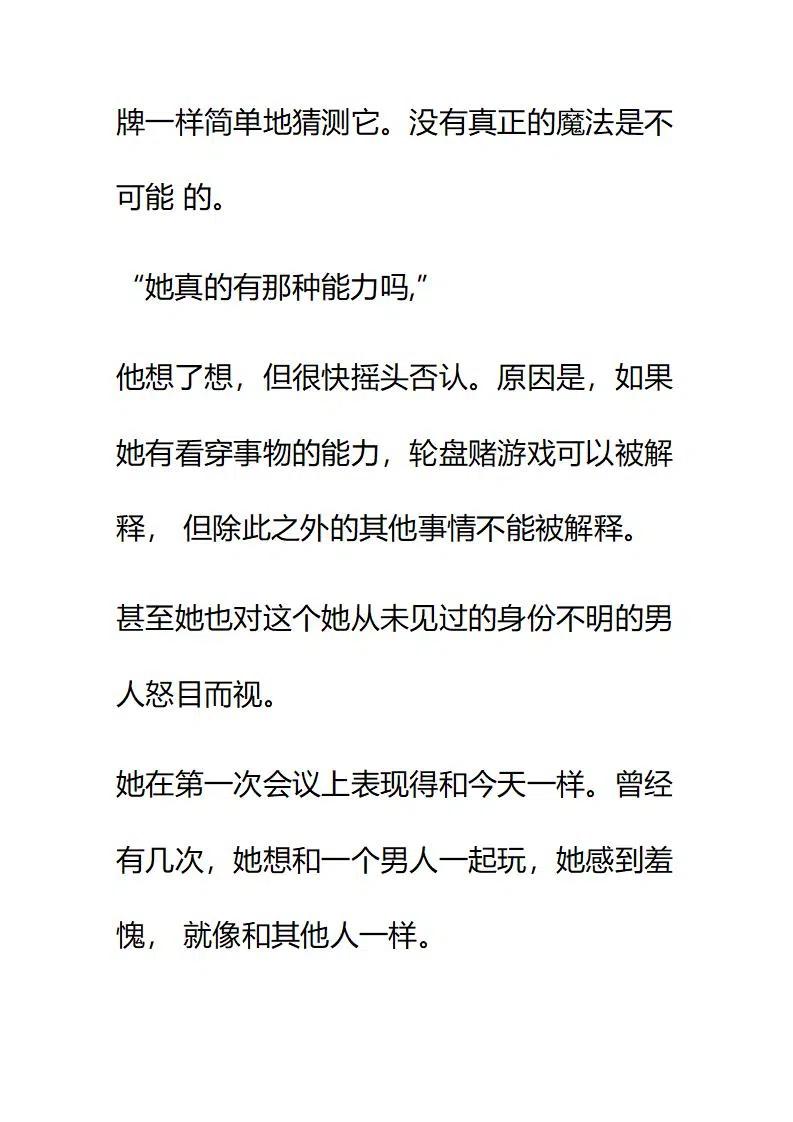 牌一样简单地猜测它。没有真正的魔法是不可能 的。

“她真的有那种能力吗,”

他想了想，但很快摇头否认。原因是，如果她有看穿事物的能力，轮盘赌游戏可以被解释， 但除此之外的其他事情不能被解释。

甚至她也对这个她从未见过的身份不明的男人怒目而视。

她在第一次会议上表现得和今天一样。曾经有几次，她想和一个男人一起玩，她感到羞愧， 就像和其他人一样。